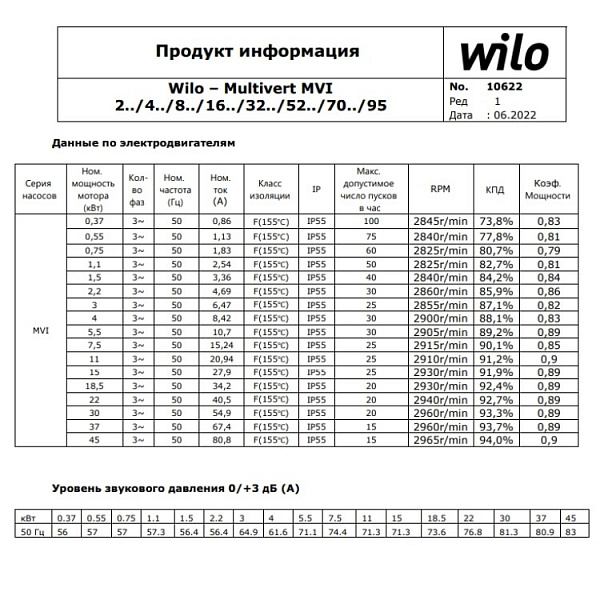 Продукт информация

wilo

Wilo – Multivert MVI 2../4../8../16../32../52../70../95

No. 10622
Ред 1
Дата : 06.2022

Данные по электродвигателям

| Серия насосов | Ном. мощность мотора (кВт) | Кол-во фаз | Ном. частота (Гц) | Ном. ток (А) | Класс изоляции | IP | Макс. допустимое число пусков в час | RPM | КПД | Коэф. Мощности |
|---|---|---|---|---|---|---|---|---|---|---|
| MVI | 0,37 | 3~ | 50 | 0,86 | F(155°C) | IP55 | 100 | 2845r/min | 73,8% | 0,83 |
| | 0,55 | 3~ | 50 | 1,13 | F(155°C) | IP55 | 75 | 2840r/min | 77,8% | 0,81 |
| | 0,75 | 3~ | 50 | 1,83 | F(155°C) | IP55 | 60 | 2825r/min | 80,7% | 0,79 |
| | 1,1 | 3~ | 50 | 2,54 | F(155°C) | IP55 | 50 | 2825r/min | 82,7% | 0,81 |
| | 1,5 | 3~ | 50 | 3,36 | F(155°C) | IP55 | 40 | 2840r/min | 84,2% | 0,84 |
| | 2,2 | 3~ | 50 | 4,69 | F(155°C) | IP55 | 30 | 2860r/min | 85,9% | 0,86 |
| | 3 | 3~ | 50 | 6,47 | F(155°C) | IP55 | 25 | 2855r/min | 87,1% | 0,82 |
| | 4 | 3~ | 50 | 8,42 | F(155°C) | IP55 | 30 | 2900r/min | 88,1% | 0,83 |
| | 5,5 | 3~ | 50 | 10,7 | F(155°C) | IP55 | 30 | 2905r/min | 89,2% | 0,89 |
| | 7,5 | 3~ | 50 | 15,24 | F(155°C) | IP55 | 25 | 2915r/min | 90,1% | 0,85 |
| | 11 | 3~ | 50 | 20,94 | F(155°C) | IP55 | 25 | 2910r/min | 91,2% | 0,9 |
| | 15 | 3~ | 50 | 27,9 | F(155°C) | IP55 | 25 | 2930r/min | 91,9% | 0,89 |
| | 18,5 | 3~ | 50 | 34,2 | F(155°C) | IP55 | 20 | 2930r/min | 92,4% | 0,89 |
| | 22 | 3~ | 50 | 40,5 | F(155°C) | IP55 | 20 | 2940r/min | 92,7% | 0,89 |
| | 30 | 3~ | 50 | 54,9 | F(155°C) | IP55 | 20 | 2960r/min | 93,3% | 0,89 |
| | 37 | 3~ | 50 | 67,4 | F(155°C) | IP55 | 15 | 2960r/min | 93,7% | 0,89 |
| | 45 | 3~ | 50 | 80,8 | F(155°C) | IP55 | 15 | 2965r/min | 94,0% | 0,9 |

Уровень звукового давления 0/+3 дБ (А)

| кВт | 0.37 | 0.55 | 0.75 | 1.1 | 1.5 | 2.2 | 3 | 4 | 5.5 | 7.5 | 11 | 15 | 18.5 | 22 | 30 | 37 | 45 |
|---|---|---|---|---|---|---|---|---|---|---|---|---|---|---|---|---|---|
| 50 Гц | 56 | 57 | 57 | 57.3 | 56.4 | 56.4 | 64.9 | 61.6 | 71.1 | 74.4 | 71.3 | 71.3 | 73.6 | 76.8 | 81.3 | 80.9 | 83 |